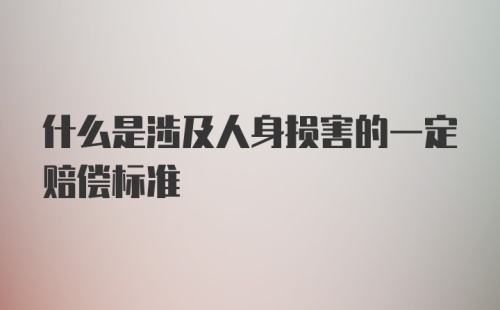 什么是涉及人身损害的一定赔偿标准